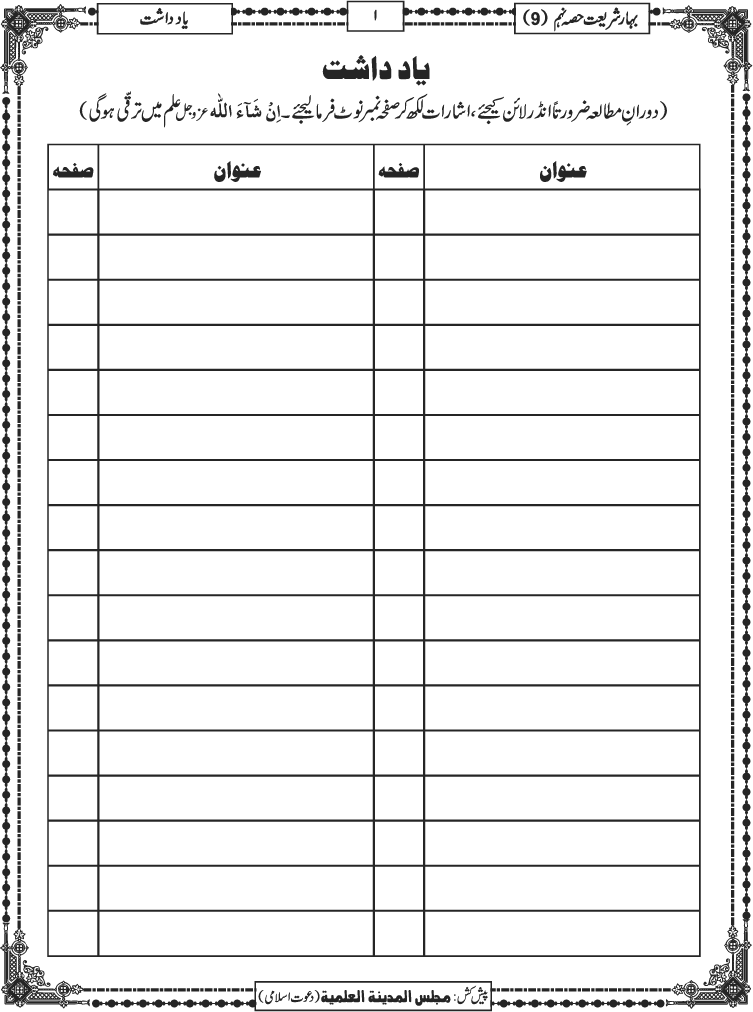 بہارِشریعت حصہ نہم (9)

۱

یاد داشت

یاد داشت

(دورانِ مطالعہ ضرورتاً انڈر لائن کیجئے، اشارات لکھ کر صفحہ نمبر نوٹ فرما لیجئے۔ اِنْ شَآءَ اللّٰہ عزوجل علم میں ترقّی ہوگی)

| عنوان | صفحہ | عنوان | صفحہ |
|---|---|---|---|
| | | | |
| | | | |
| | | | |
| | | | |
| | | | |
| | | | |
| | | | |
| | | | |
| | | | |
| | | | |
| | | | |
| | | | |
| | | | |
| | | | |
| | | | |
| | | | |
| | | | |

پیش کش: مجلس المدینۃ العلمیۃ (دعوتِ اسلامی)